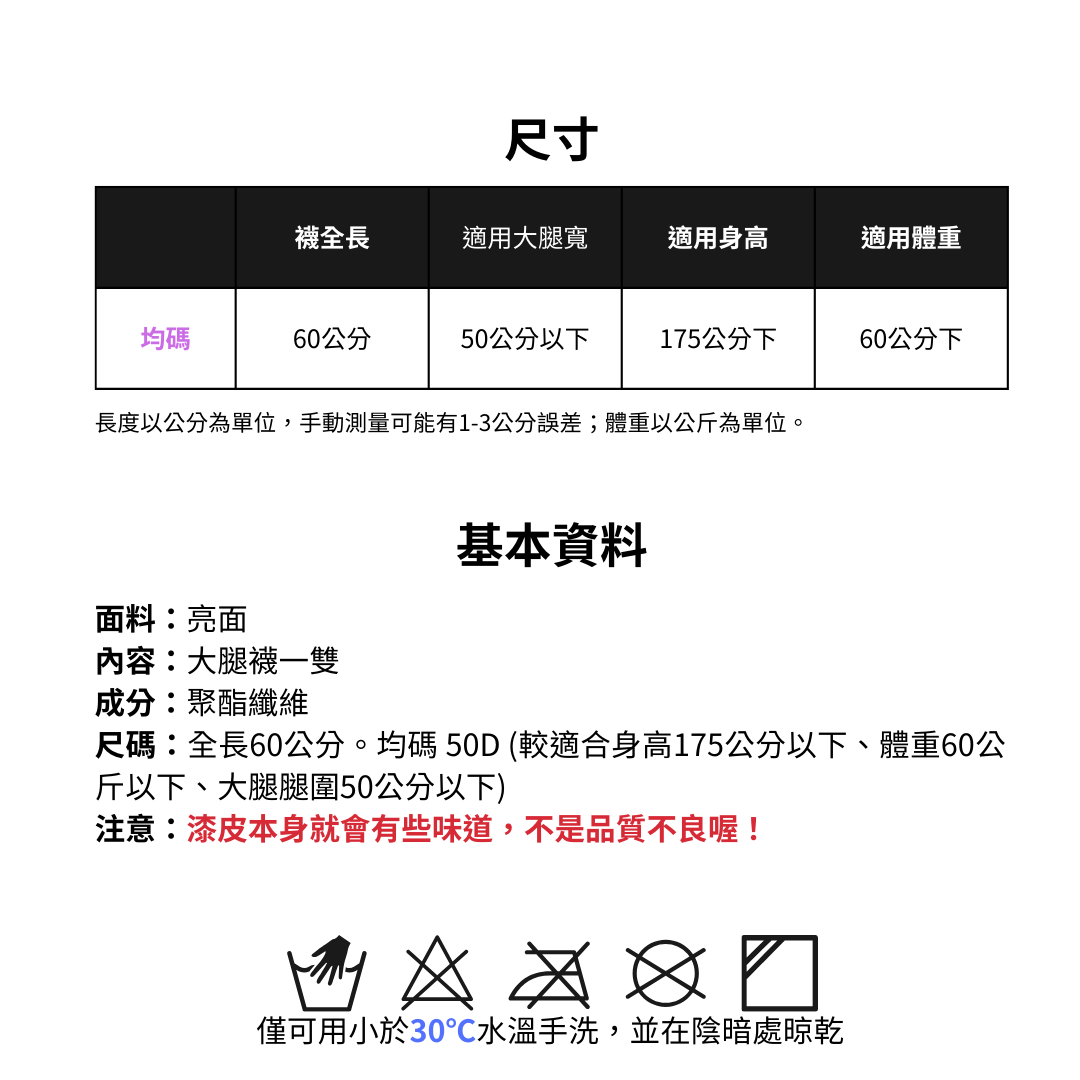 尺寸

|  | 襪全長 | 適用大腿寬 | 適用身高 | 適用體重 |
|---|---|---|---|---|
| 均碼 | 60公分 | 50公分以下 | 175公分下 | 60公分下 |

長度以公分為單位，手動測量可能有1-3公分誤差；體重以公斤為單位。

基本資料

面料：亮面
內容：大腿襪一雙
成分：聚酯纖維
尺碼：全長60公分。均碼 50D (較適合身高175公分以下、體重60公斤以下、大腿腿圍50公分以下)
注意：漆皮本身就會有些味道，不是品質不良喔！

僅可用小於30°C水溫手洗，並在陰暗處晾乾